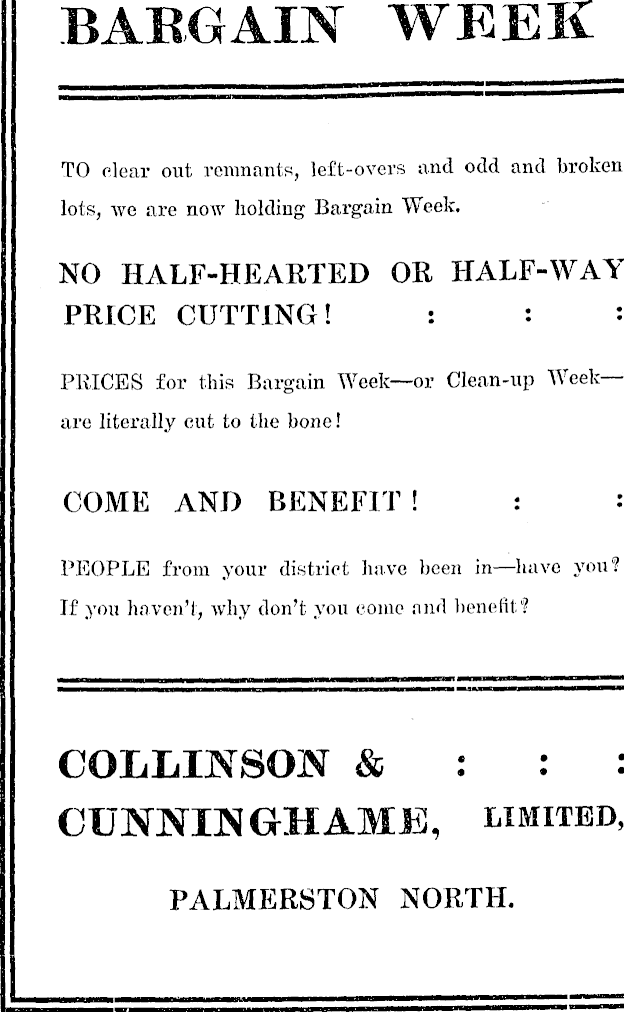 BARGAIN WEEK

TO clear out remnants, left-overs and odd and broken lots, we are now holding Bargain Week.

NO HALF-HEARTED OR HALF-WAY PRICE CUTTING! : : :

PRICES for this Bargain Week—or Clean-up Week—are literally cut to the bone!

COME AND BENEFIT! : :

PEOPLE from your district have been in—have you? If you haven't, why don't you come and benefit?

COLLINSON & : : :
CUNNINGHAME, LIMITED,

PALMERSTON NORTH.